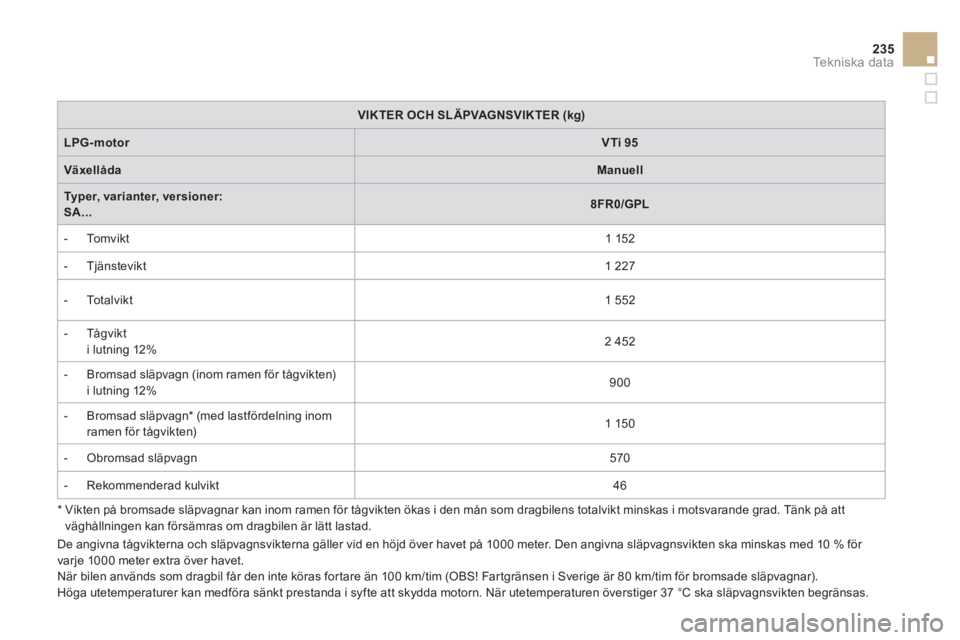 235
Tekniska data

| VIKTER OCH SLÄPVAGNSVIKTER (kg) | |
|---|---|
| LPG-motor | VTi 95 |
| Växellåda | Manuell |
| Typer, varianter, versioner: SA... | 8FR0/GPL |
| - Tomvikt | 1 152 |
| - Tjänstevikt | 1 227 |
| - Totalvikt | 1 552 |
| - Tågvikt i lutning 12% | 2 452 |
| - Bromsad släpvagn (inom ramen för tågvikten) i lutning 12% | 900 |
| - Bromsad släpvagn* (med lastfördelning inom ramen för tågvikten) | 1 150 |
| - Obromsad släpvagn | 570 |
| - Rekommenderad kulvikt | 46 |

* Vikten på bromsade släpvagnar kan inom ramen för tågvikten ökas i den mån som dragbilens totalvikt minskas i motsvarande grad. Tänk på att väghållningen kan försämras om dragbilen är lätt lastad.

De angivna tågvikterna och släpvagnsvikterna gäller vid en höjd över havet på 1000 meter. Den angivna släpvagnsvikten ska minskas med 10 % för varje 1000 meter extra över havet.
När bilen används som dragbil får den inte köras fortare än 100 km/tim (OBS! Fartgränsen i Sverige är 80 km/tim för bromsade släpvagnar).
Höga utetemperaturer kan medföra sänkt prestanda i syfte att skydda motorn. När utetemperaturen överstiger 37 °C ska släpvagnsvikten begränsas.

carmanualsonline.info